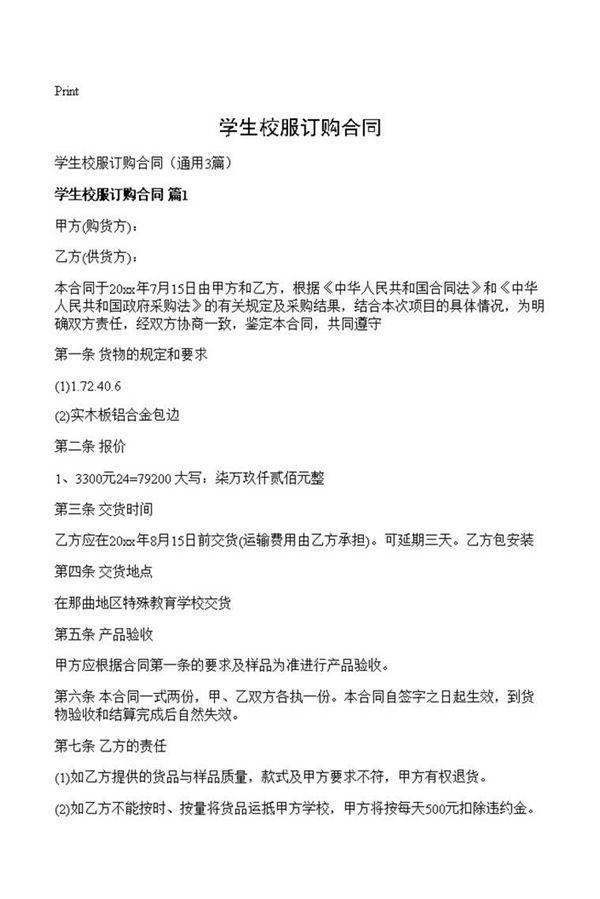 Print

学生校服订购合同

学生校服订购合同（通用3篇）

学生校服订购合同 篇1

甲方(购货方)：

乙方(供货方)：

本合同于20xx年7月15日由甲方和乙方，根据《中华人民共和国合同法》和《中华人民共和国政府采购法》的有关规定及采购结果，结合本次项目的具体情况，为明确双方责任，经双方协商一致，鉴定本合同，共同遵守

第一条 货物的规定和要求

(1)1.72.40.6

(2)实木板铝合金包边

第二条 报价

1、3300元24=79200 大写：柒万玖仟贰佰元整

第三条 交货时间

乙方应在20xx年8月15日前交货(运输费用由乙方承担)。可延期三天。乙方包安装

第四条 交货地点

在那曲地区特殊教育学校交货

第五条 产品验收

甲方应根据合同第一条的要求及样品为准进行产品验收。

第六条 本合同一式两份，甲、乙双方各执一份。本合同自签字之日起生效，到货物验收和结算完成后自然失效。

第七条 乙方的责任

(1)如乙方提供的货品与样品质量，款式及甲方要求不符，甲方有权退货。

(2)如乙方不能按时、按量将货品运抵甲方学校，甲方将按每天500元扣除违约金。